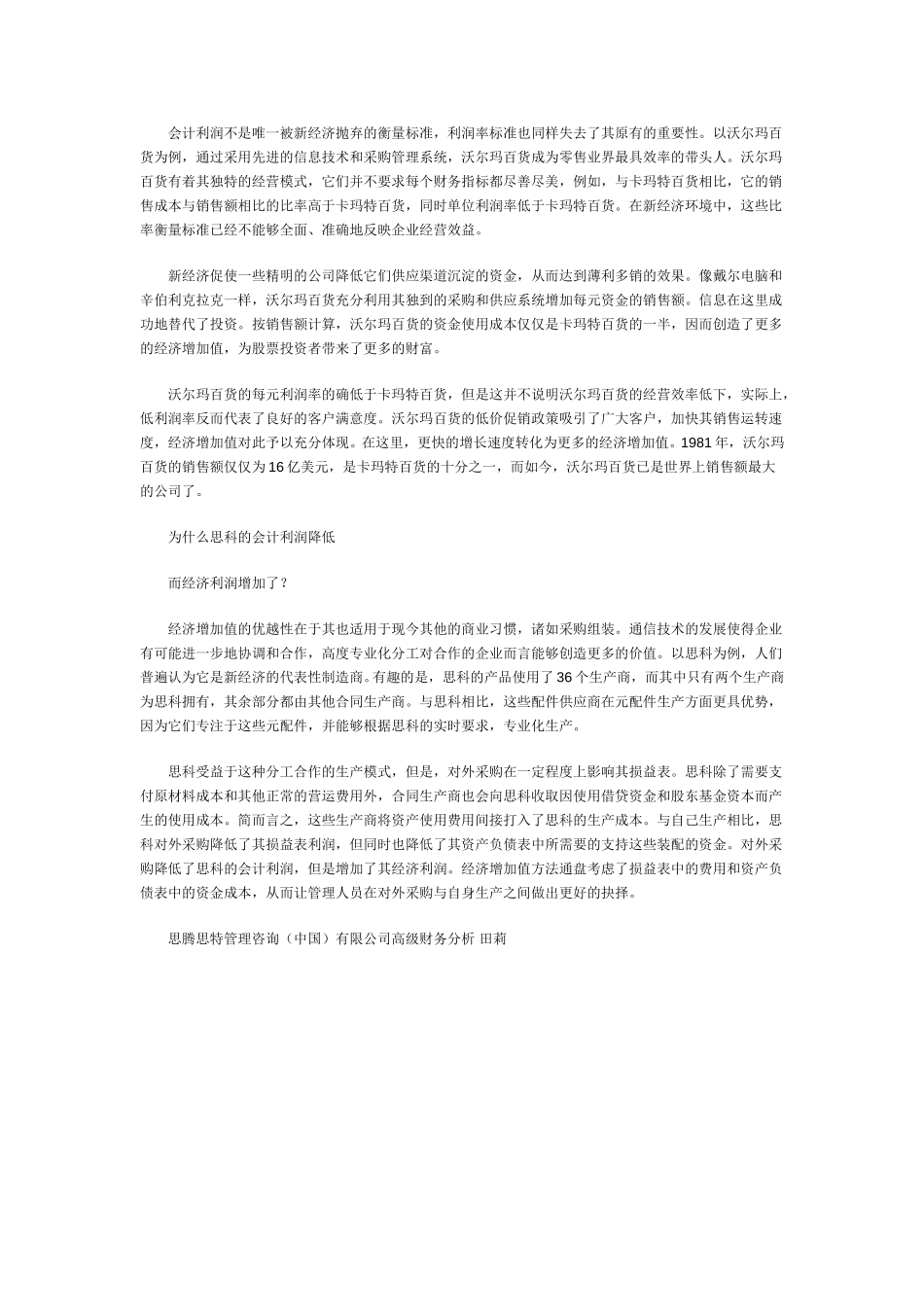 会计利润不是唯一被新经济抛弃的衡量标准，利润率标准也同样失去了其原有的重要性。以沃尔玛百货为例，通过采用先进的信息技术和采购管理系统，沃尔玛百货成为零售业界最具效率的带头人。沃尔玛百货有着其独特的经营模式，它们并不要求每个财务指标都尽善尽美，例如，与卡玛特百货相比，它的销售成本与销售额相比的比率高于卡玛特百货，同时单位利润率低于卡玛特百货。在新经济环境中，这些比率衡量标准已经不能够全面、准确地反映企业经营效益。

新经济促使一些精明的公司降低它们供应渠道沉淀的资金，从而达到薄利多销的效果。像戴尔电脑和辛伯利克拉克一样，沃尔玛百货充分利用其独到的采购和供应系统增加每元资金的销售额。信息在这里成功地替代了投资。按销售额计算，沃尔玛百货的资金使用成本仅仅是卡玛特百货的一半，因而创造了更多的经济增加值，为股票投资者带来了更多的财富。

沃尔玛百货的每元利润率的确低于卡玛特百货，但是这并不说明沃尔玛百货的经营效率低下，实际上，低利润率反而代表了良好的客户满意度。沃尔玛百货的低价促销政策吸引了广大客户，加快其销售运转速度，经济增加值对此予以充分体现。在这里，更快的增长速度转化为更多的经济增加值。1981 年，沃尔玛百货的销售额仅仅为 16 亿美元，是卡玛特百货的十分之一，而如今，沃尔玛百货已是世界上销售额最大的公司了。

为什么思科的会计利润降低

而经济利润增加了？

经济增加值的优越性在于其也适用于现今其他的商业习惯，诸如采购组装。通信技术的发展使得企业有可能进一步地协调和合作，高度专业化分工对合作的企业而言能够创造更多的价值。以思科为例，人们普遍认为它是新经济的代表性制造商。有趣的是，思科的产品使用了 36 个生产商，而其中只有两个生产商为思科拥有，其余部分都由其他合同生产商。与思科相比，这些配件供应商在元配件生产方面更具优势，因为它们专注于这些元配件，并能够根据思科的实时要求，专业化生产。

思科受益于这种分工合作的生产模式，但是，对外采购在一定程度上影响其损益表。思科除了需要支付原材料成本和其他正常的营运费用外，合同生产商也会向思科收取因使用借贷资金和股东基金资本而产生的使用成本。简而言之，这些生产商将资产使用费用间接打入了思科的生产成本。与自己生产相比，思科对外采购降低了其损益表利润，但同时也降低了其资产负债表中所需要的支持这些装配的资金。对外采购降低了思科的会计利润，但是增加了其经济利润。经济增加值方法通盘考虑了损益表中的费用和资产负债表中的资金成本，从而让管理人员在对外采购与自身生产之间做出更好的抉择。

思腾思特管理咨询（中国）有限公司高级财务分析 田莉